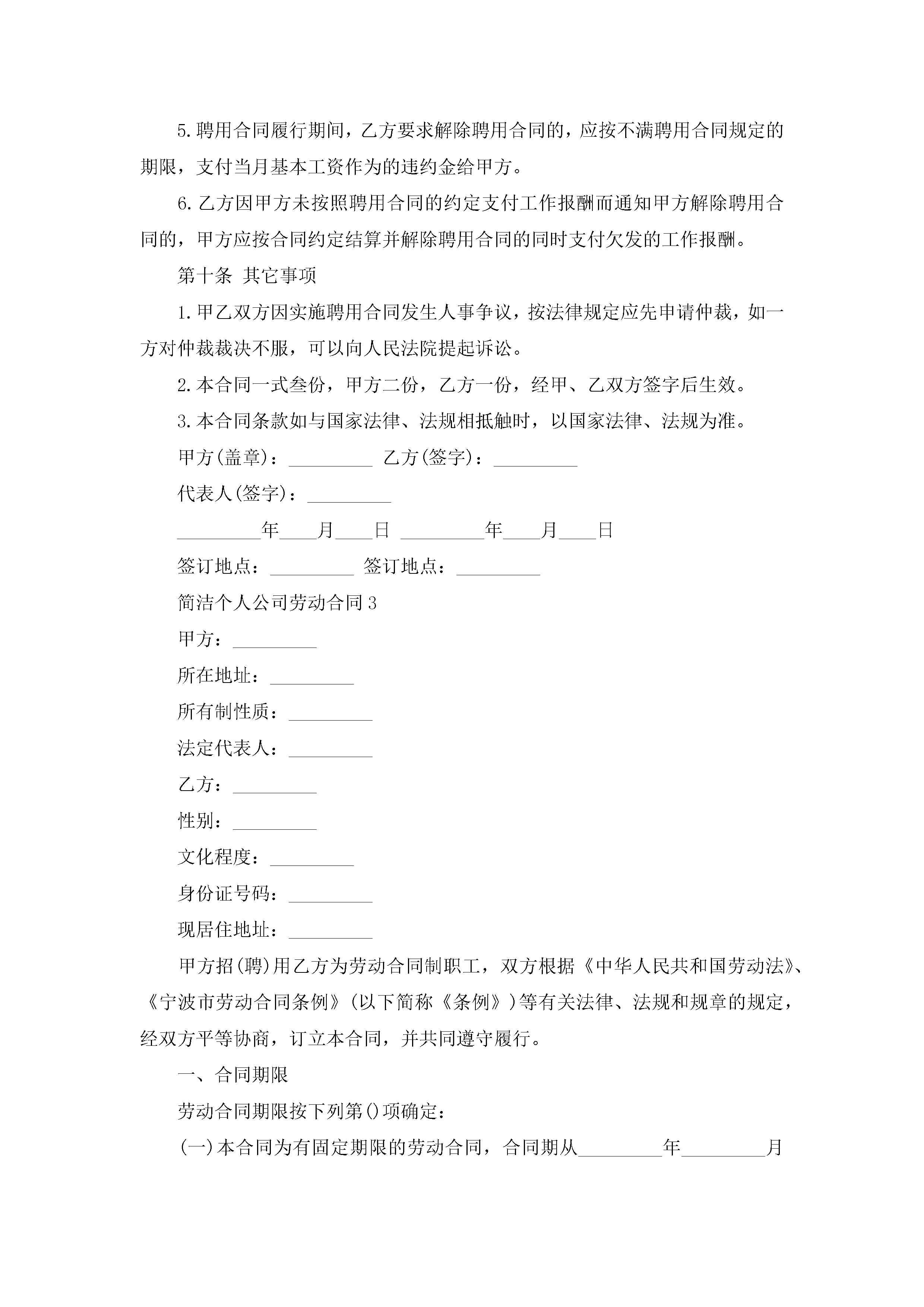 5.聘用合同履行期间，乙方要求解除聘用合同的，应按不满聘用合同规定的期限，支付当月基本工资作为的违约金给甲方。

6.乙方因甲方未按照聘用合同的约定支付工作报酬而通知甲方解除聘用合同的，甲方应按合同约定结算并解除聘用合同的同时支付欠发的工作报酬。

第十条 其它事项

1.甲乙双方因实施聘用合同发生人事争议，按法律规定应先申请仲裁，如一方对仲裁裁决不服，可以向人民法院提起诉讼。

2.本合同一式叁份，甲方二份，乙方一份，经甲、乙双方签字后生效。

3.本合同条款如与国家法律、法规相抵触时，以国家法律、法规为准。

甲方(盖章)：_________ 乙方(签字)：_________

代表人(签字)：_________

_________年____月____日 _________年____月____日

签订地点：_________ 签订地点：_________

简洁个人公司劳动合同3

甲方：_________

所在地址：_________

所有制性质：_________

法定代表人：_________

乙方：_________

性别：_________

文化程度：_________

身份证号码：_________

现居住地址：_________

甲方招(聘)用乙方为劳动合同制职工，双方根据《中华人民共和国劳动法》、《宁波市劳动合同条例》(以下简称《条例》)等有关法律、法规和规章的规定，经双方平等协商，订立本合同，并共同遵守履行。

一、合同期限

劳动合同期限按下列第()项确定：

(一)本合同为有固定期限的劳动合同，合同期从_________年_________月